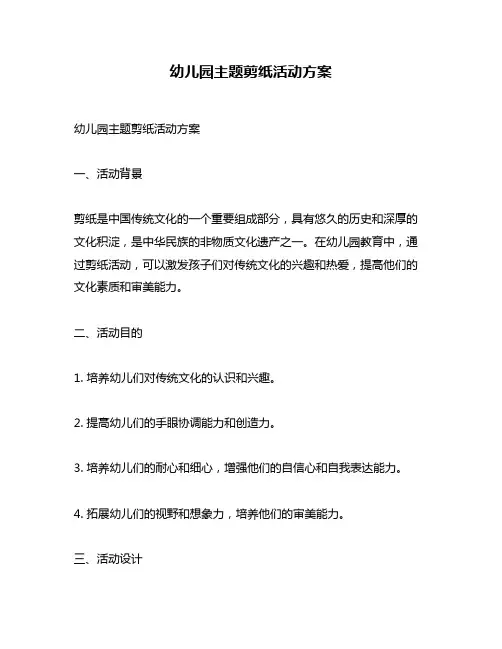 幼儿园主题剪纸活动方案

幼儿园主题剪纸活动方案

一、活动背景

剪纸是中国传统文化的一个重要组成部分，具有悠久的历史和深厚的文化积淀，是中华民族的非物质文化遗产之一。在幼儿园教育中，通过剪纸活动，可以激发孩子们对传统文化的兴趣和热爱，提高他们的文化素质和审美能力。

二、活动目的

1. 培养幼儿们对传统文化的认识和兴趣。

2. 提高幼儿们的手眼协调能力和创造力。

3. 培养幼儿们的耐心和细心，增强他们的自信心和自我表达能力。

4. 拓展幼儿们的视野和想象力，培养他们的审美能力。

三、活动设计